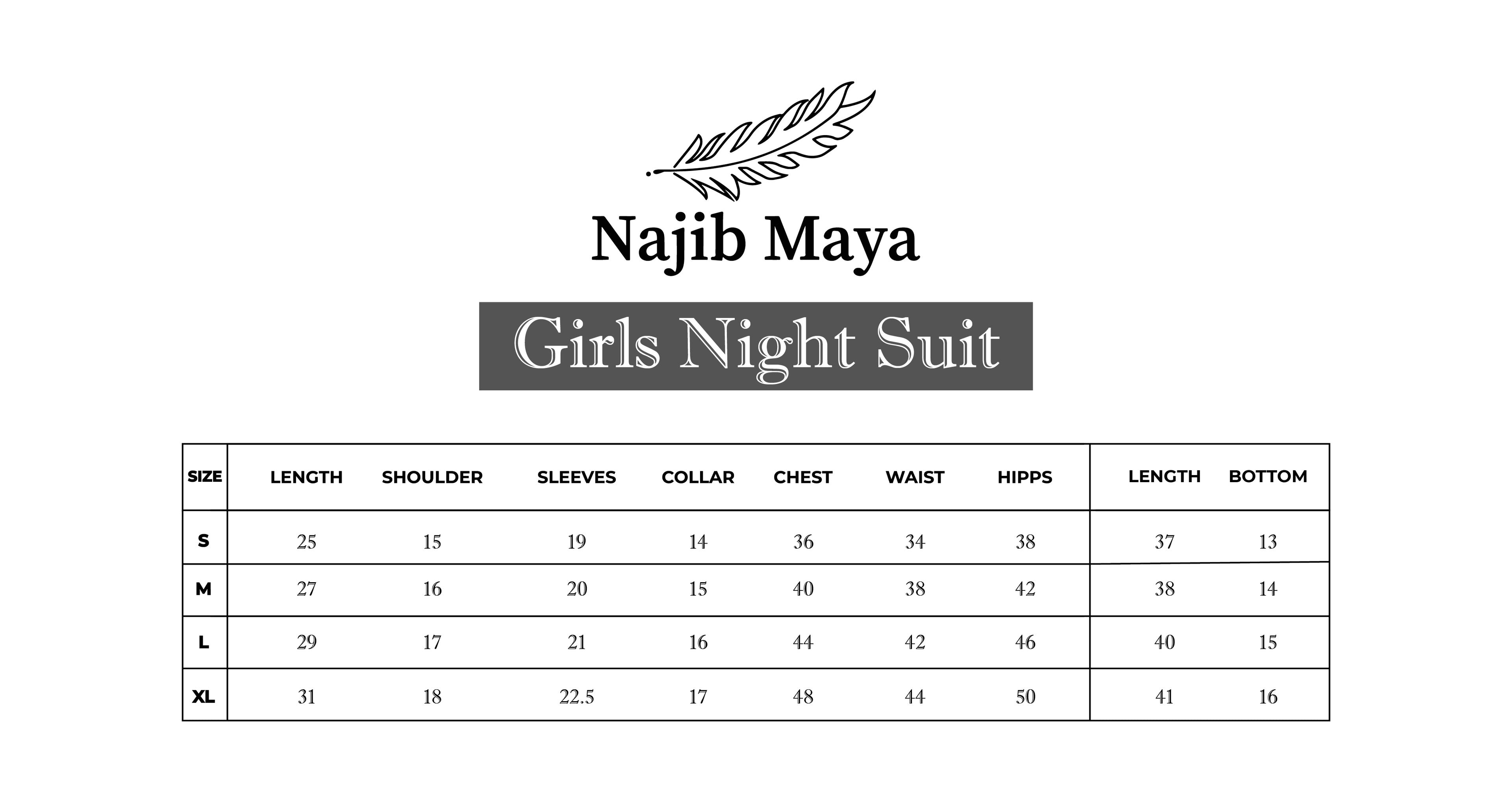 Najib Maya

Girls Night Suit

| SIZE | LENGTH | SHOULDER | SLEEVES | COLLAR | CHEST | WAIST | HIPPS | LENGTH | BOTTOM |
|---|---|---|---|---|---|---|---|---|---|
| S | 25 | 15 | 19 | 14 | 36 | 34 | 38 | 37 | 13 |
| M | 27 | 16 | 20 | 15 | 40 | 38 | 42 | 38 | 14 |
| L | 29 | 17 | 21 | 16 | 44 | 42 | 46 | 40 | 15 |
| XL | 31 | 18 | 22.5 | 17 | 48 | 44 | 50 | 41 | 16 |